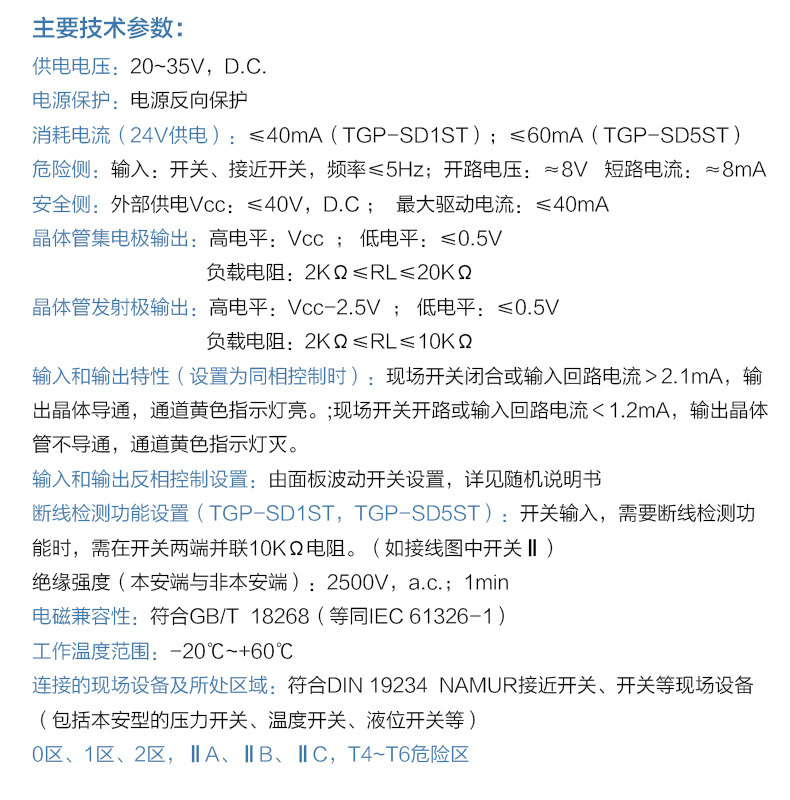 主要技术参数：

供电电压：20~35V，D.C.

电源保护：电源反向保护

消耗电流（24V供电）：≤40mA（TGP-SD1ST）；≤60mA（TGP-SD5ST）

危险侧：输入：开关、接近开关，频率≤5Hz；开路电压：≈8V 短路电流：≈8mA

安全侧：外部供电Vcc：≤40V，D.C； 最大驱动电流：≤40mA

晶体管集电极输出：高电平：Vcc ； 低电平：≤0.5V
负载电阻：2KΩ≤RL≤20KΩ

晶体管发射极输出：高电平：Vcc-2.5V ； 低电平：≤0.5V
负载电阻：2KΩ≤RL≤10KΩ

输入和输出特性（设置为同相控制时）：现场开关闭合或输入回路电流＞2.1mA，输出晶体导通，通道黄色指示灯亮。;现场开关开路或输入回路电流＜1.2mA，输出晶体管不导通，通道黄色指示灯灭。

输入和输出反相控制设置：由面板波动开关设置，详见随机说明书

断线检测功能设置（TGP-SD1ST，TGP-SD5ST）：开关输入，需要断线检测功能时，需在开关两端并联10KΩ电阻。（如接线图中开关Ⅱ）

绝缘强度（本安端与非本安端）：2500V，a.c.；1min

电磁兼容性：符合GB/T 18268（等同IEC 61326-1）

工作温度范围：-20℃~+60℃

连接的现场设备及所处区域：符合DIN 19234 NAMUR接近开关、开关等现场设备（包括本安型的压力开关、温度开关、液位开关等）

0区、1区、2区，ⅡA、ⅡB、ⅡC，T4~T6危险区